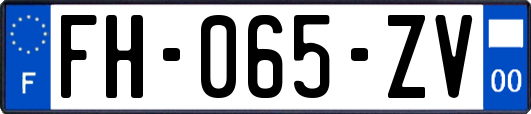 F
FH-065-ZV
00